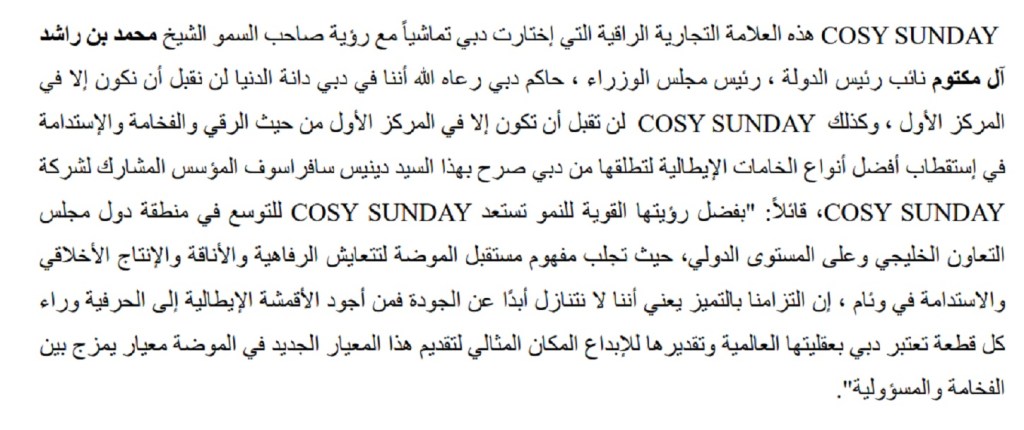 COSY SUNDAY هذه العلامة التجارية الراقية التي إختارت دبي تماشياً مع رؤية صاحب السمو الشيخ محمد بن راشد آل مكتوم نائب رئيس الدولة ، رئيس مجلس الوزراء ، حاكم دبي رعاه الله أننا في دبي دانة الدنيا لن نقبل أن نكون إلا في المركز الأول ، وكذلك COSY SUNDAY لن تقبل أن تكون إلا في المركز الأول من حيث الرقي والفخامة والإستدامة في إستقطاب أفضل أنواع الخامات الإيطالية لتطلقها من دبي صرح بهذا السيد دينيس سافراسوف المؤسس المشارك لشركة COSY SUNDAY، قائلاً: "بفضل رؤيتها القوية للنمو تستعد COSY SUNDAY للتوسع في منطقة دول مجلس التعاون الخليجي وعلى المستوى الدولي، حيث تجلب مفهوم مستقبل الموضة لتتعايش الرفاهية والأناقة والإنتاج الأخلاقي والاستدامة في وئام ، إن التزامنا بالتميز يعني أننا لا نتنازل أبدًا عن الجودة فمن أجود الأقمشة الإيطالية إلى الحرفية وراء كل قطعة تعتبر دبي بعقليتها العالمية وتقديرها للإبداع المكان المثالي لتقديم هذا المعيار الجديد في الموضة معيار يمزج بين الفخامة والمسؤولية".